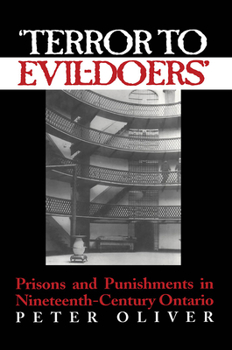 'TERROR TO EVIL-DOERS'

Prisons and Punishments in Nineteenth-Century Ontario

PETER OLIVER